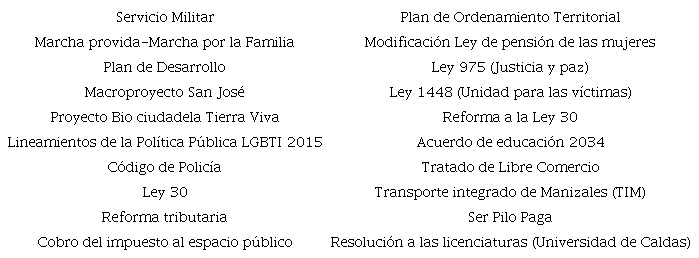 Servicio Militar
Marcha provida-Marcha por la Familia
Plan de Desarrollo
Macroproyecto San José
Proyecto Bio ciudadela Tierra Viva
Lineamientos de la Política Pública LGBTI 2015
Código de Policía
Ley 30
Reforma tributaria
Cobro del impuesto al espacio público

Plan de Ordenamiento Territorial
Modificación Ley de pensión de las mujeres
Ley 975 (Justicia y paz)
Ley 1448 (Unidad para las víctimas)
Reforma a la Ley 30
Acuerdo de educación 2034
Tratado de Libre Comercio
Transporte integrado de Manizales (TIM)
Ser Pilo Paga
Resolución a las licenciaturas (Universidad de Caldas)